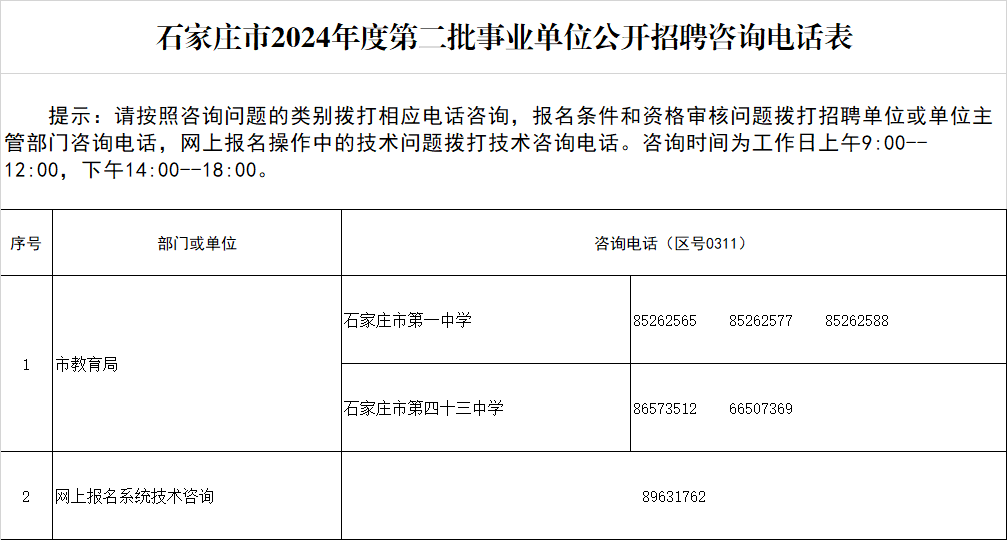 石家庄市2024年度第二批事业单位公开招聘咨询电话表

提示：请按照咨询问题的类别拨打相应电话咨询，报名条件和资格审核问题拨打招聘单位或单位主管部门咨询电话，网上报名操作中的技术问题拨打技术咨询电话。咨询时间为工作日上午9:00--12:00，下午14:00--18:00。

| 序号 | 部门或单位 | 咨询电话（区号0311） | |
|---|---|---|---|
| 1 | 市教育局 | 石家庄市第一中学 | 85262565　85262577　85262588 |
| | | 石家庄市第四十三中学 | 86573512　66507369 |
| 2 | 网上报名系统技术咨询 | 89631762 | |